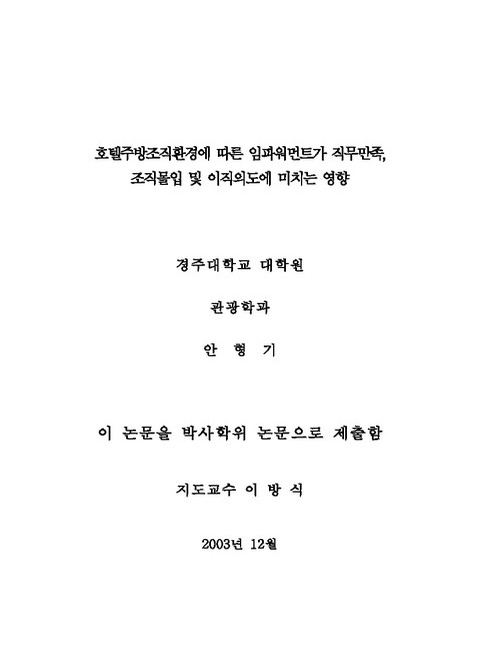 호텔주방조직환경에 따른 임파워먼트가 직무만족, 조직몰입 및 이직의도에 미치는 영향

경주대학교 대학원

관광학과

안 형 기

이 논문을 박사학위 논문으로 제출함

지도교수 이 방 식

2003년 12월